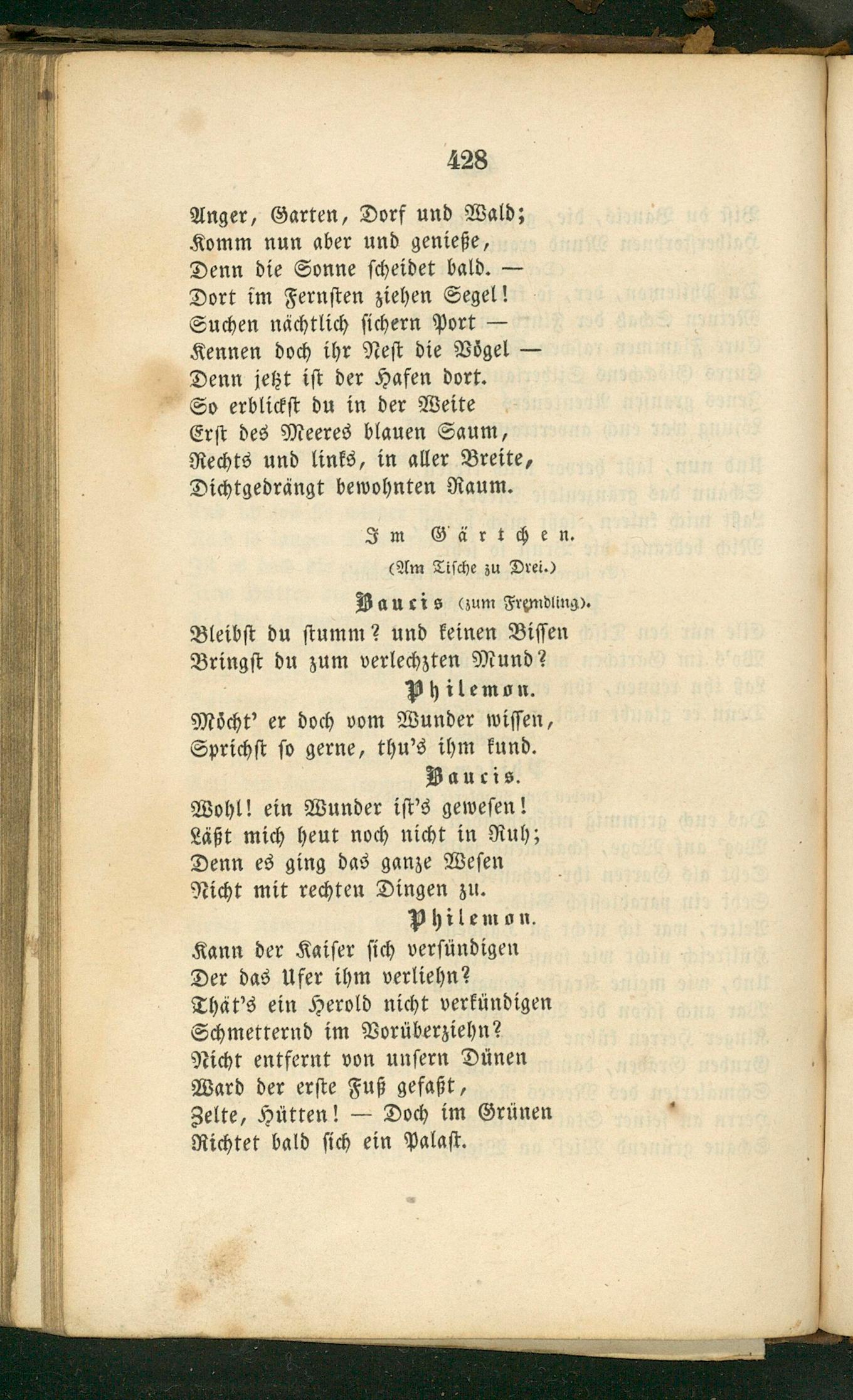 428

Anger, Garten, Dorf und Wald;
Komm nun aber und genieße,
Denn die Sonne scheidet bald. —
Dort im Fernsten ziehen Segel!
Suchen nächtlich sichern Port —
Kennen doch ihr Nest die Vögel —
Denn jetzt ist der Hafen dort.
So erblickst du in der Weite
Erst des Meeres blauen Saum,
Rechts und links, in aller Breite,
Dichtgedrängt bewohnten Raum.

Im Gärtchen.

(Am Tische zu Drei.)

Baucis (zum Fremdling).

Bleibst du stumm? und keinen Bissen
Bringst du zum verlechzten Mund?

Philemon.

Möcht' er doch vom Wunder wissen,
Sprichst so gerne, thu's ihm kund.

Baucis.

Wohl! ein Wunder ist's gewesen!
Läßt mich heut noch nicht in Ruh;
Denn es ging das ganze Wesen
Nicht mit rechten Dingen zu.

Philemon.

Kann der Kaiser sich versündigen
Der das Ufer ihm verliehn?
Thät's ein Herold nicht verkündigen
Schmetternd im Vorüberziehn?
Nicht entfernt von unsern Dünen
Ward der erste Fuß gefaßt,
Zelte, Hütten! — Doch im Grünen
Richtet bald sich ein Palast.